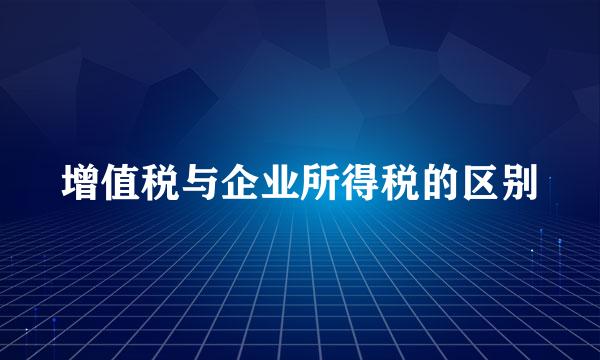 增值税与企业所得税的区别